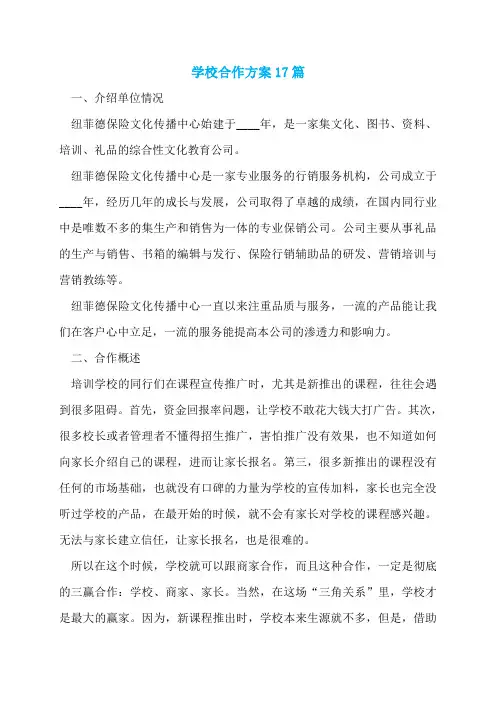 学校合作方案17篇

一、介绍单位情况

纽菲德保险文化传播中心始建于____年，是一家集文化、图书、资料、培训、礼品的综合性文化教育公司。

纽菲德保险文化传播中心是一家专业服务的行销服务机构，公司成立于____年，经历几年的成长与发展，公司取得了卓越的成绩，在国内同行业中是唯数不多的集生产和销售为一体的专业保销公司。公司主要从事礼品的生产与销售、书箱的编辑与发行、保险行销辅助品的研发、营销培训与营销教练等。

纽菲德保险文化传播中心一直以来注重品质与服务，一流的产品能让我们在客户心中立足，一流的服务能提高本公司的渗透力和影响力。

二、合作概述

培训学校的同行们在课程宣传推广时，尤其是新推出的课程，往往会遇到很多阻碍。首先，资金回报率问题，让学校不敢花大钱大打广告。其次，很多校长或者管理者不懂得招生推广，害怕推广没有效果，也不知道如何向家长介绍自己的课程，进而让家长报名。第三，很多新推出的课程没有任何的市场基础，也就没有口碑的力量为学校的宣传加料，家长也完全没听过学校的产品，在最开始的时候，就不会有家长对学校的课程感兴趣。无法与家长建立信任，让家长报名，也是很难的。

所以在这个时候，学校就可以跟商家合作，而且这种合作，一定是彻底的三赢合作：学校、商家、家长。当然，在这场“三角关系”里，学校才是最大的赢家。因为，新课程推出时，学校本来生源就不多，但是，借助